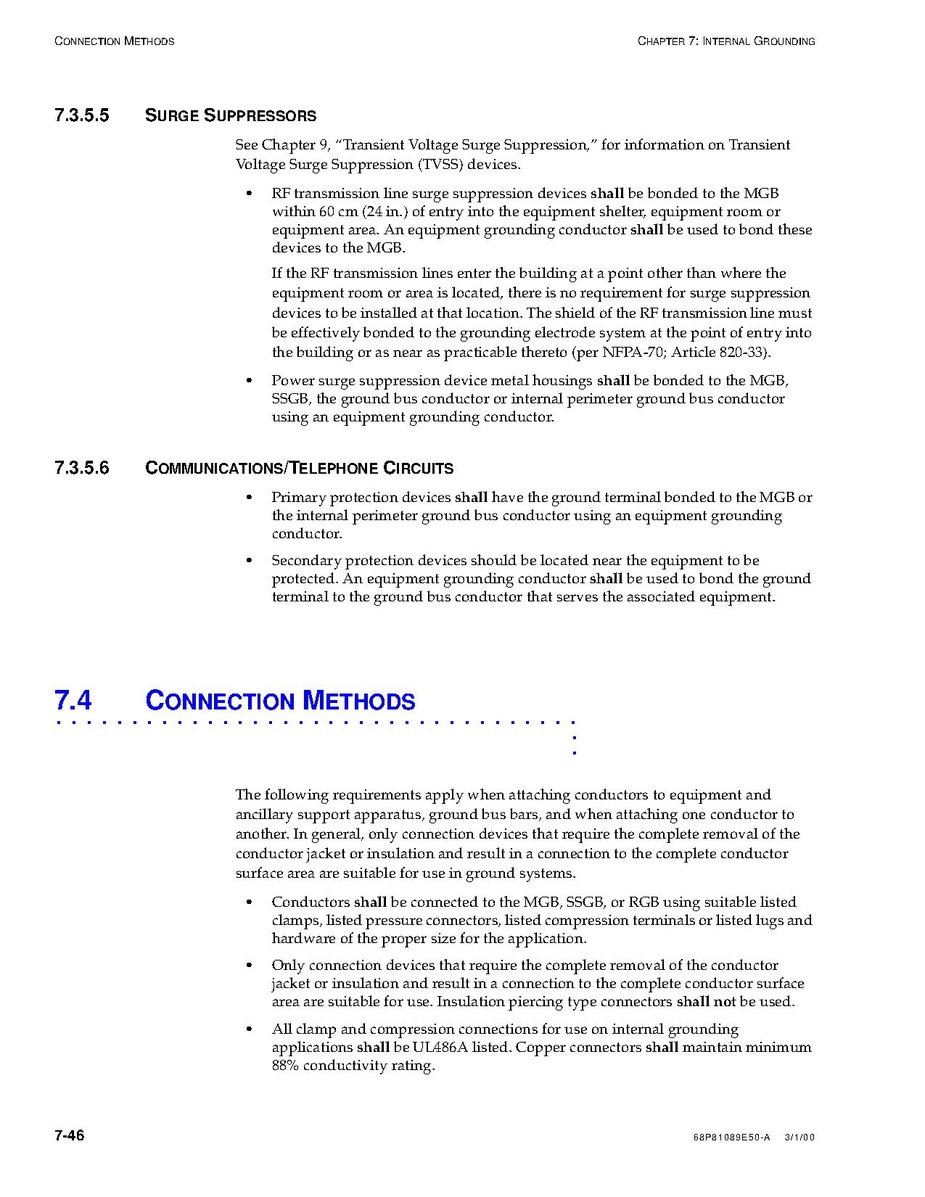 CONNECTION METHODS

CHAPTER 7: INTERNAL GROUNDING

7.3.5.5 SURGE SUPPRESSORS

See Chapter 9, "Transient Voltage Surge Suppression," for information on Transient Voltage Surge Suppression (TVSS) devices.

• RF transmission line surge suppression devices shall be bonded to the MGB within 60 cm (24 in.) of entry into the equipment shelter, equipment room or equipment area. An equipment grounding conductor shall be used to bond these devices to the MGB.

If the RF transmission lines enter the building at a point other than where the equipment room or area is located, there is no requirement for surge suppression devices to be installed at that location. The shield of the RF transmission line must be effectively bonded to the grounding electrode system at the point of entry into the building or as near as practicable thereto (per NFPA-70; Article 820-33).

• Power surge suppression device metal housings shall be bonded to the MGB, SSGB, the ground bus conductor or internal perimeter ground bus conductor using an equipment grounding conductor.

7.3.5.6 COMMUNICATIONS/TELEPHONE CIRCUITS

• Primary protection devices shall have the ground terminal bonded to the MGB or the internal perimeter ground bus conductor using an equipment grounding conductor.

• Secondary protection devices should be located near the equipment to be protected. An equipment grounding conductor shall be used to bond the ground terminal to the ground bus conductor that serves the associated equipment.

7.4 CONNECTION METHODS

The following requirements apply when attaching conductors to equipment and ancillary support apparatus, ground bus bars, and when attaching one conductor to another. In general, only connection devices that require the complete removal of the conductor jacket or insulation and result in a connection to the complete conductor surface area are suitable for use in ground systems.

• Conductors shall be connected to the MGB, SSGB, or RGB using suitable listed clamps, listed pressure connectors, listed compression terminals or listed lugs and hardware of the proper size for the application.

• Only connection devices that require the complete removal of the conductor jacket or insulation and result in a connection to the complete conductor surface area are suitable for use. Insulation piercing type connectors shall not be used.

• All clamp and compression connections for use on internal grounding applications shall be UL486A listed. Copper connectors shall maintain minimum 88% conductivity rating.

7-46

68P81089E50-A 3/1/00